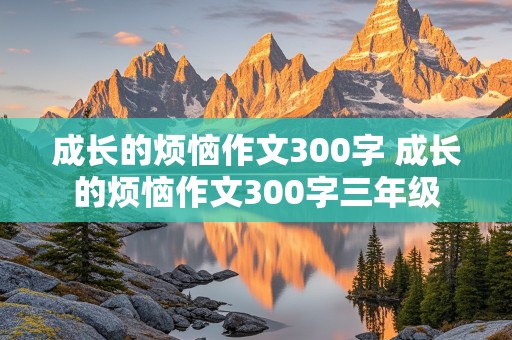 成长的烦恼作文300字 成长的烦恼作文300字三年级